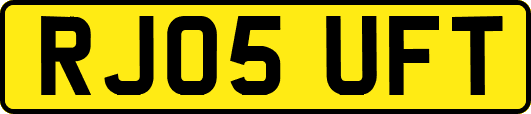 RJ05 UFT